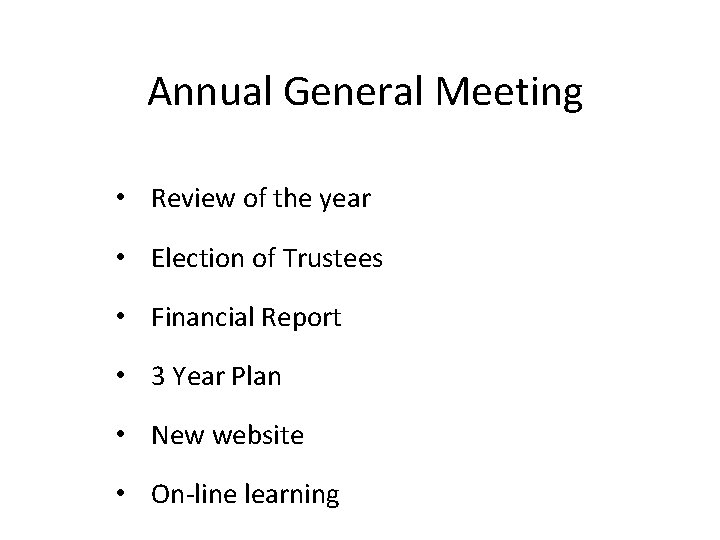 Annual General Meeting

• Review of the year
• Election of Trustees
• Financial Report
• 3 Year Plan
• New website
• On-line learning